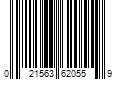 0 21563 62055 9